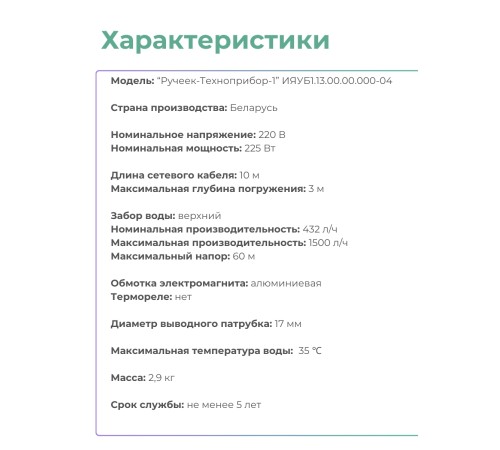 Характеристики

Модель: "Ручеек-Техноприбор-1" ИЯУБ1.13.00.00.000-04

Страна производства: Беларусь

Номинальное напряжение: 220 В
Номинальная мощность: 225 Вт

Длина сетевого кабеля: 10 м
Максимальная глубина погружения: 3 м

Забор воды: верхний
Номинальная производительность: 432 л/ч
Максимальная производительность: 1500 л/ч
Максимальный напор: 60 м

Обмотка электромагнита: алюминиевая
Термореле: нет

Диаметр выводного патрубка: 17 мм

Максимальная температура воды: 35 °C

Масса: 2,9 кг

Срок службы: не менее 5 лет